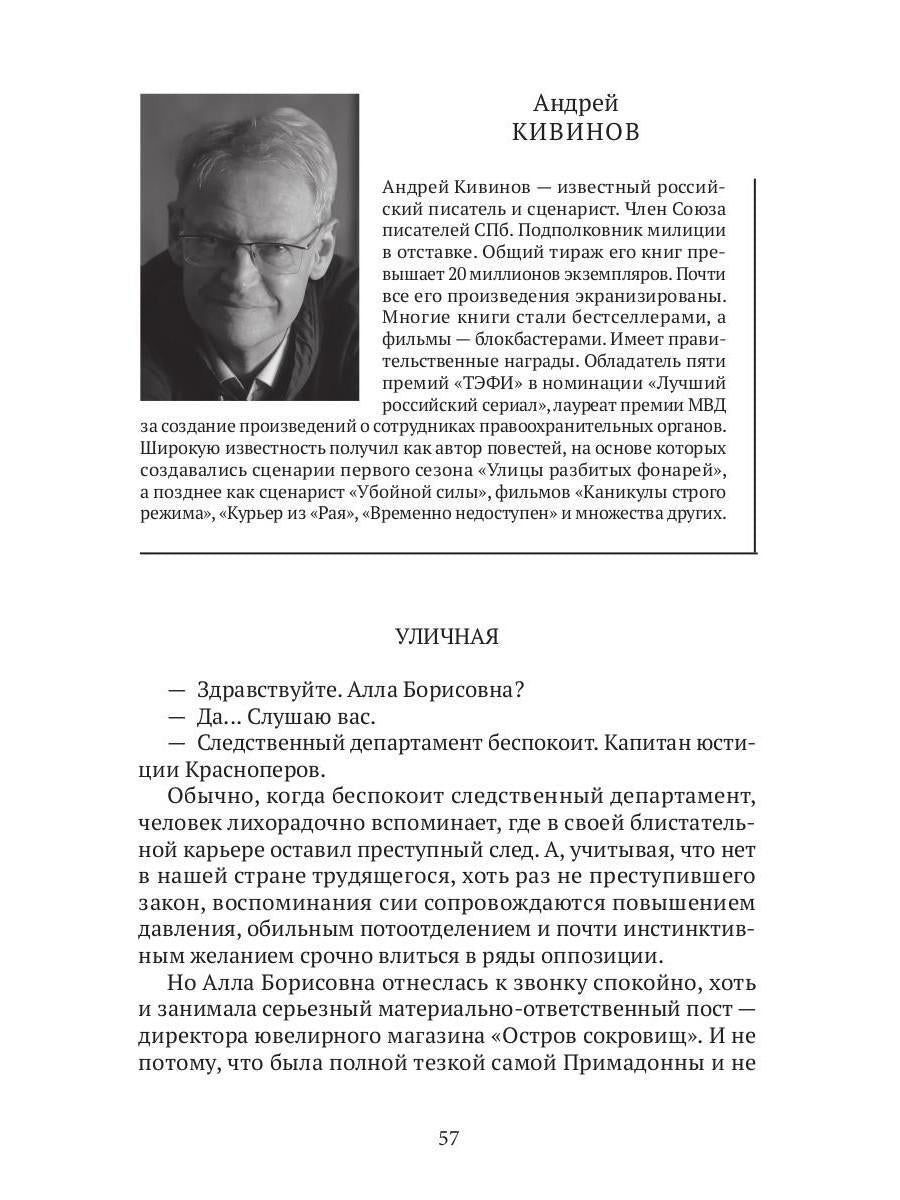 Андрей
КИВИНОВ

Андрей Кивинов — известный российский писатель и сценарист. Член Союза писателей СПб. Подполковник милиции в отставке. Общий тираж его книг превышает 20 миллионов экземпляров. Почти все его произведения экранизированы. Многие книги стали бестселлерами, а фильмы — блокбастерами. Имеет правительственные награды. Обладатель пяти премий «ТЭФИ» в номинации «Лучший российский сериал», лауреат премии МВД за создание произведений о сотрудниках правоохранительных органов. Широкую известность получил как автор повестей, на основе которых создавались сценарии первого сезона «Улицы разбитых фонарей», а позднее как сценарист «Убойной силы», фильмов «Каникулы строго режима», «Курьер из «Рая», «Временно недоступен» и множества других.

УЛИЧНАЯ

— Здравствуйте. Алла Борисовна?
— Да... Слушаю вас.
— Следственный департамент беспокоит. Капитан юстиции Красноперов.

Обычно, когда беспокоит следственный департамент, человек лихорадочно вспоминает, где в своей блистательной карьере оставил преступный след. А, учитывая, что нет в нашей стране трудящегося, хоть раз не преступившего закон, воспоминания сии сопровождаются повышением давления, обильным потоотделением и почти инстинктивным желанием срочно влиться в ряды оппозиции.

Но Алла Борисовна отнеслась к звонку спокойно, хоть и занимала серьезный материально-ответственный пост — директора ювелирного магазина «Остров сокровищ». И не потому, что была полной тезкой самой Примадонны и не

57